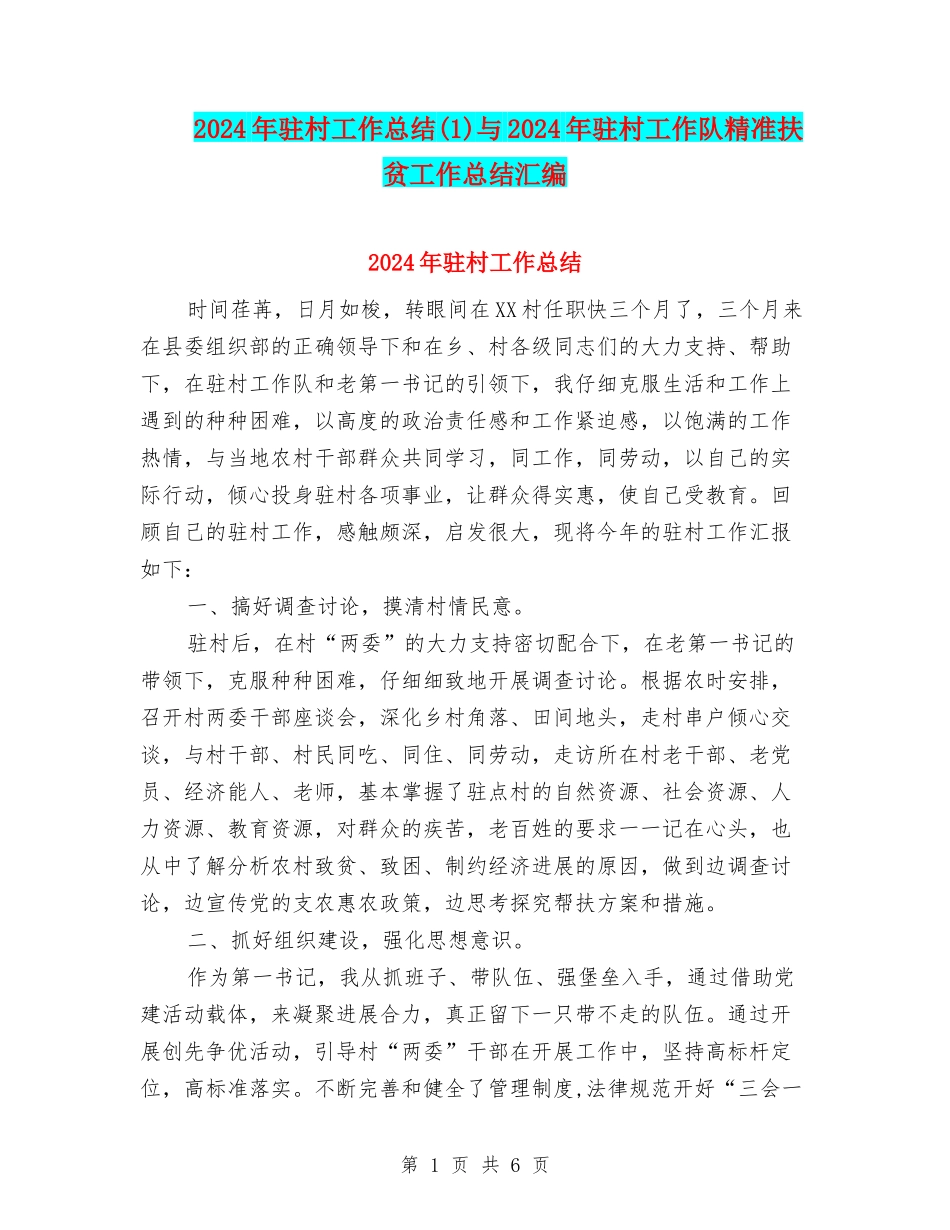 2024年驻村工作总结(1)与2024年驻村工作队精准扶贫工作总结汇编

2024年驻村工作总结

时间荏苒，日月如梭，转眼间在XX村任职快三个月了，三个月来在县委组织部的正确领导下和在乡、村各级同志们的大力支持、帮助下，在驻村工作队和老第一书记的引领下，我仔细克服生活和工作上遇到的种种困难，以高度的政治责任感和工作紧迫感，以饱满的工作热情，与当地农村干部群众共同学习，同工作，同劳动，以自己的实际行动，倾心投身驻村各项事业，让群众得实惠，使自己受教育。回顾自己的驻村工作，感触颇深，启发很大，现将今年的驻村工作汇报如下：

一、搞好调查讨论，摸清村情民意。

驻村后，在村“两委”的大力支持密切配合下，在老第一书记的带领下，克服种种困难，仔细细致地开展调查讨论。根据农时安排，召开村两委干部座谈会，深化乡村角落、田间地头，走村串户倾心交谈，与村干部、村民同吃、同住、同劳动，走访所在村老干部、老党员、经济能人、老师，基本掌握了驻点村的自然资源、社会资源、人力资源、教育资源，对群众的疾苦，老百姓的要求一一记在心头，也从中了解分析农村致贫、致困、制约经济进展的原因，做到边调查讨论，边宣传党的支农惠农政策，边思考探究帮扶方案和措施。

二、抓好组织建设，强化思想意识。

作为第一书记，我从抓班子、带队伍、强堡垒入手，通过借助党建活动载体，来凝聚进展合力，真正留下一只带不走的队伍。通过开展创先争优活动，引导村“两委”干部在开展工作中，坚持高标杆定位，高标准落实。不断完善和健全了管理制度,法律规范开好“三会一

第 1 页 共 6 页